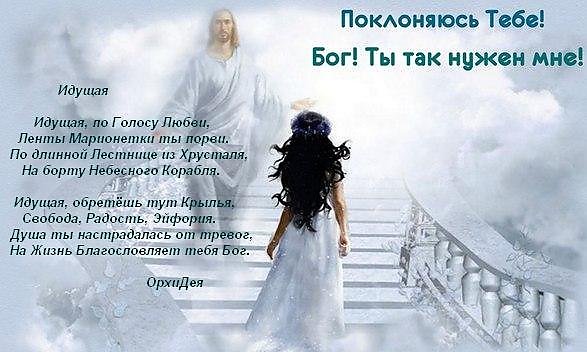 Поклоняюсь Тебе!
Бог! Ты так нужен мне!

Идущая

Идущая, по Голосу Любви,
Ленты Марионетки ты порви.
По длинной Лестнице из Хрусталя,
На борту Небесного Корабля.

Идущая, обретёшь тут Крылья,
Свобода, Радость, Эйфория.
Душа ты настрадалась от тревог,
На Жизнь Благословляет тебя Бог.

ОрхиДея